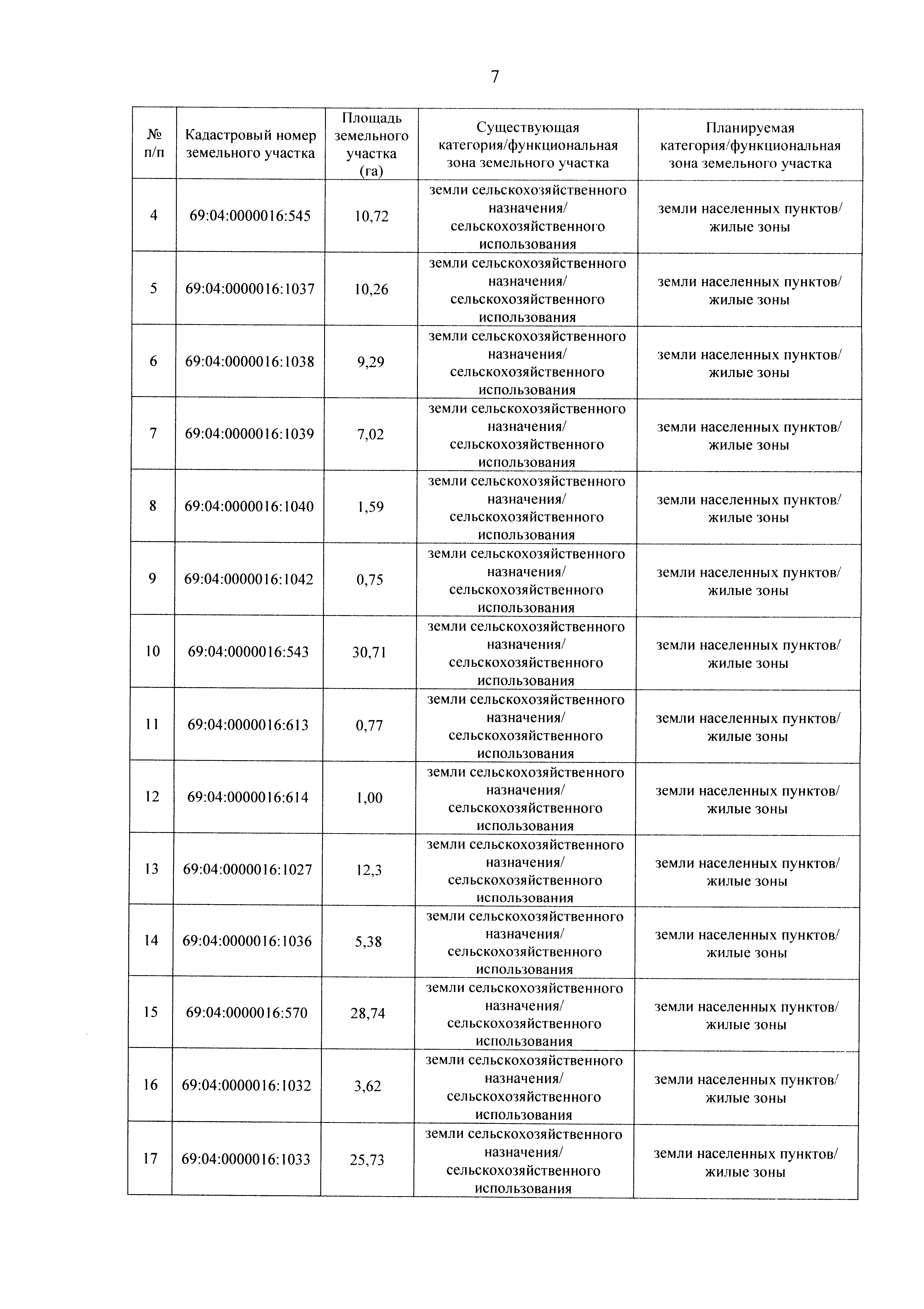 7

| № п/п | Кадастровый номер земельного участка | Площадь земельного участка (га) | Существующая категория/функциональная зона земельного участка | Планируемая категория/функциональная зона земельного участка |
|---|---|---|---|---|
| 4 | 69:04:0000016:545 | 10,72 | земли сельскохозяйственного назначения/ сельскохозяйственного использования | земли населенных пунктов/ жилые зоны |
| 5 | 69:04:0000016:1037 | 10,26 | земли сельскохозяйственного назначения/ сельскохозяйственного использования | земли населенных пунктов/ жилые зоны |
| 6 | 69:04:0000016:1038 | 9,29 | земли сельскохозяйственного назначения/ сельскохозяйственного использования | земли населенных пунктов/ жилые зоны |
| 7 | 69:04:0000016:1039 | 7,02 | земли сельскохозяйственного назначения/ сельскохозяйственного использования | земли населенных пунктов/ жилые зоны |
| 8 | 69:04:0000016:1040 | 1,59 | земли сельскохозяйственного назначения/ сельскохозяйственного использования | земли населенных пунктов/ жилые зоны |
| 9 | 69:04:0000016:1042 | 0,75 | земли сельскохозяйственного назначения/ сельскохозяйственного использования | земли населенных пунктов/ жилые зоны |
| 10 | 69:04:0000016:543 | 30,71 | земли сельскохозяйственного назначения/ сельскохозяйственного использования | земли населенных пунктов/ жилые зоны |
| 11 | 69:04:0000016:613 | 0,77 | земли сельскохозяйственного назначения/ сельскохозяйственного использования | земли населенных пунктов/ жилые зоны |
| 12 | 69:04:0000016:614 | 1,00 | земли сельскохозяйственного назначения/ сельскохозяйственного использования | земли населенных пунктов/ жилые зоны |
| 13 | 69:04:0000016:1027 | 12,3 | земли сельскохозяйственного назначения/ сельскохозяйственного использования | земли населенных пунктов/ жилые зоны |
| 14 | 69:04:0000016:1036 | 5,38 | земли сельскохозяйственного назначения/ сельскохозяйственного использования | земли населенных пунктов/ жилые зоны |
| 15 | 69:04:0000016:570 | 28,74 | земли сельскохозяйственного назначения/ сельскохозяйственного использования | земли населенных пунктов/ жилые зоны |
| 16 | 69:04:0000016:1032 | 3,62 | земли сельскохозяйственного назначения/ сельскохозяйственного использования | земли населенных пунктов/ жилые зоны |
| 17 | 69:04:0000016:1033 | 25,73 | земли сельскохозяйственного назначения/ сельскохозяйственного использования | земли населенных пунктов/ жилые зоны |